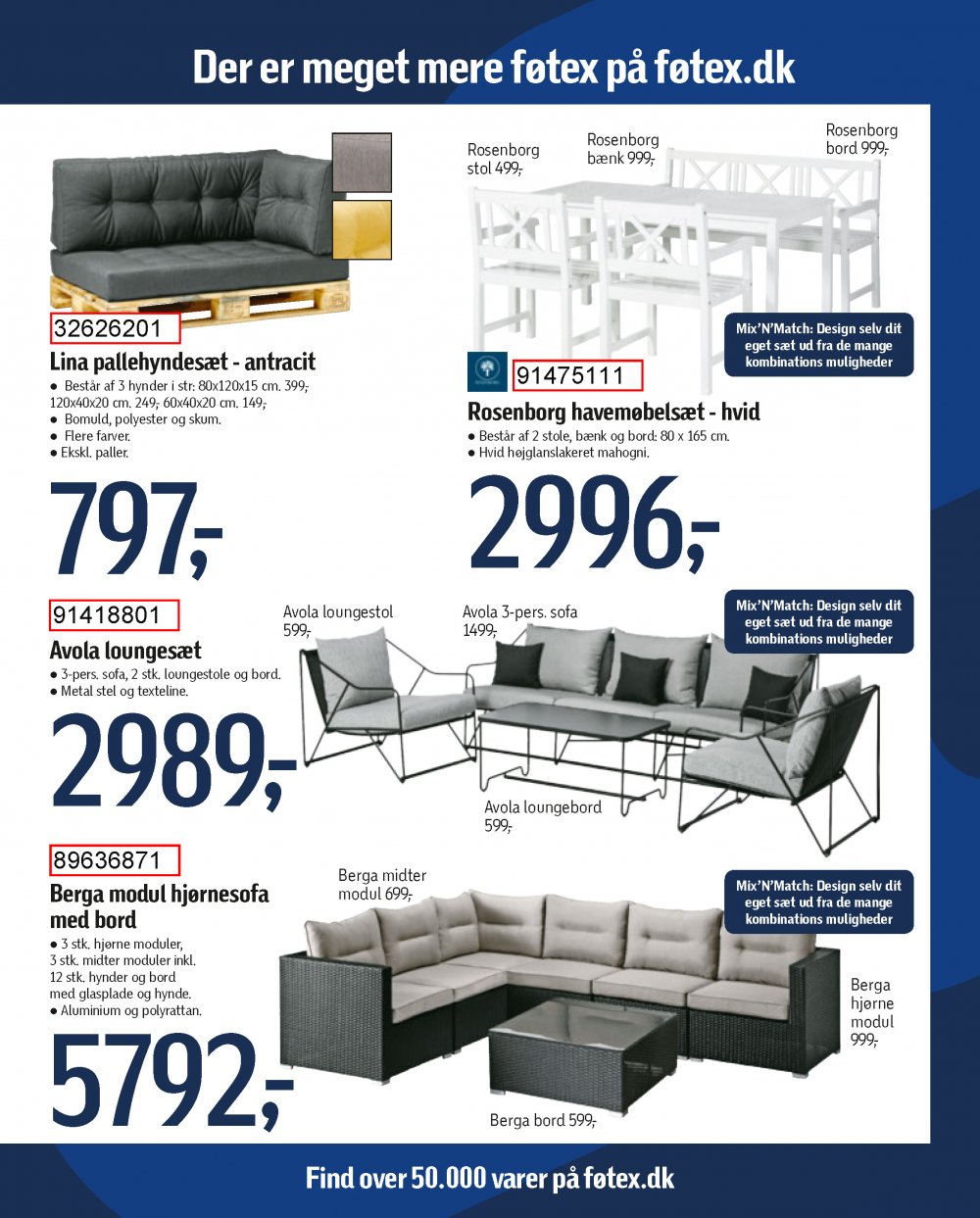 Der er meget mere føtex på føtex.dk

32626201
Lina pallehyndesæt - antracit
● Består af 3 hynder i str: 80x120x15 cm. 399,- 120x40x20 cm. 249,- 60x40x20 cm. 149,-
● Bomuld, polyester og skum.
● Flere farver.
● Ekskl. paller.

797,-

Rosenborg stol 499,-
Rosenborg bænk 999,-
Rosenborg bord 999,-

Mix'N'Match: Design selv dit eget sæt ud fra de mange kombinations muligheder

91475111
Rosenborg havemøbelsæt - hvid
● Består af 2 stole, bænk og bord: 80 x 165 cm.
● Hvid højglanslakeret mahogni.

2996,-

91418801
Avola loungesæt
● 3-pers. sofa, 2 stk. loungestole og bord.
● Metal stel og texteline.

2989,-

Avola loungestol 599,-
Avola 3-pers. sofa 1499,-

Mix'N'Match: Design selv dit eget sæt ud fra de mange kombinations muligheder

Avola loungebord 599,-

89636871
Berga modul hjørnesofa med bord
● 3 stk. hjørne moduler, 3 stk. midter moduler inkl. 12 stk. hynder og bord med glasplade og hynde.
● Aluminium og polyrattan.

5792,-

Berga midter modul 699,-

Mix'N'Match: Design selv dit eget sæt ud fra de mange kombinations muligheder

Berga hjørne modul 999,-

Berga bord 599,-

Find over 50.000 varer på føtex.dk